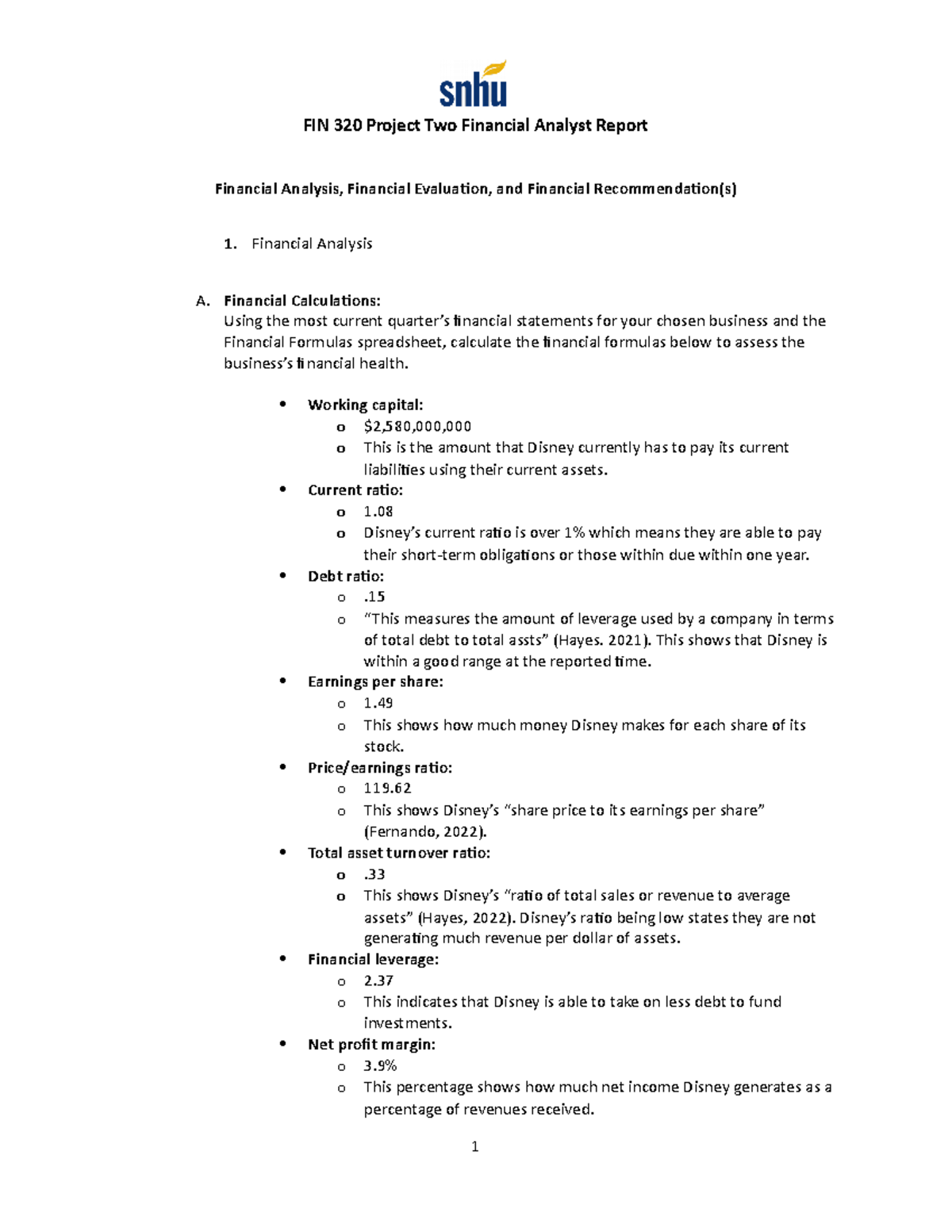 snhu

FIN 320 Project Two Financial Analyst Report

Financial Analysis, Financial Evaluation, and Financial Recommendation(s)

1. Financial Analysis

A. Financial Calculations:
Using the most current quarter's financial statements for your chosen business and the Financial Formulas spreadsheet, calculate the financial formulas below to assess the business's financial health.

• Working capital:
o $2,580,000,000
o This is the amount that Disney currently has to pay its current liabilities using their current assets.
• Current ratio:
o 1.08
o Disney's current ratio is over 1% which means they are able to pay their short-term obligations or those within due within one year.
• Debt ratio:
o .15
o "This measures the amount of leverage used by a company in terms of total debt to total assts" (Hayes. 2021). This shows that Disney is within a good range at the reported time.
• Earnings per share:
o 1.49
o This shows how much money Disney makes for each share of its stock.
• Price/earnings ratio:
o 119.62
o This shows Disney's "share price to its earnings per share" (Fernando, 2022).
• Total asset turnover ratio:
o .33
o This shows Disney's "ratio of total sales or revenue to average assets" (Hayes, 2022). Disney's ratio being low states they are not generating much revenue per dollar of assets.
• Financial leverage:
o 2.37
o This indicates that Disney is able to take on less debt to fund investments.
• Net profit margin:
o 3.9%
o This percentage shows how much net income Disney generates as a percentage of revenues received.

1